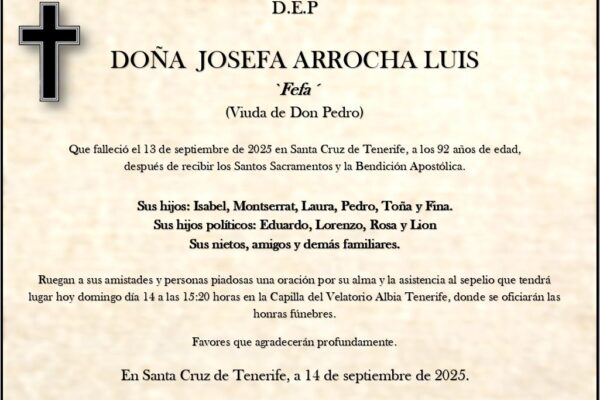 D.E.P

DOÑA JOSEFA ARROCHA LUIS

`Fefa´

(Viuda de Don Pedro)

Que falleció el 13 de septiembre de 2025 en Santa Cruz de Tenerife, a los 92 años de edad, después de recibir los Santos Sacramentos y la Bendición Apostólica.

Sus hijos: Isabel, Montserrat, Laura, Pedro, Toña y Fina.
Sus hijos políticos: Eduardo, Lorenzo, Rosa y Lion
Sus nietos, amigos y demás familiares.

Ruegan a sus amistades y personas piadosas una oración por su alma y la asistencia al sepelio que tendrá lugar hoy domingo día 14 a las 15:20 horas en la Capilla del Velatorio Albia Tenerife, donde se oficiarán las honras fúnebres.

Favores que agradecerán profundamente.

En Santa Cruz de Tenerife, a 14 de septiembre de 2025.